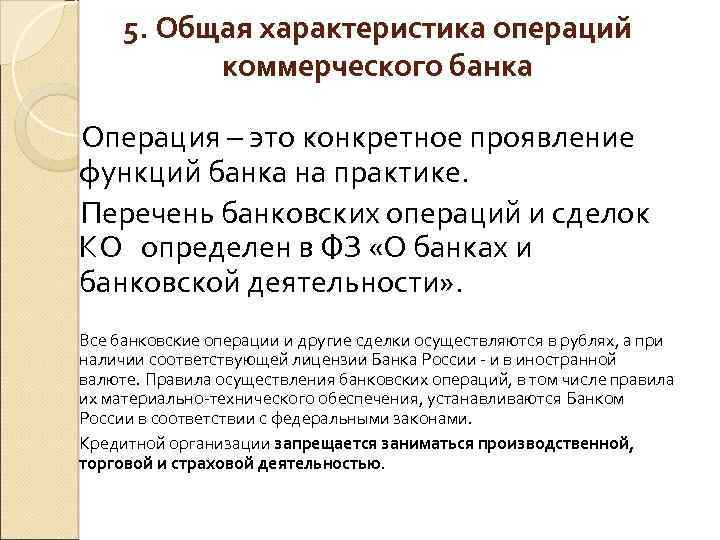 5. Общая характеристика операций коммерческого банка

Операция – это конкретное проявление функций банка на практике.

Перечень банковских операций и сделок КО определен в ФЗ «О банках и банковской деятельности».

Все банковские операции и другие сделки осуществляются в рублях, а при наличии соответствующей лицензии Банка России - и в иностранной валюте. Правила осуществления банковских операций, в том числе правила их материально-технического обеспечения, устанавливаются Банком России в соответствии с федеральными законами.

Кредитной организации запрещается заниматься производственной, торговой и страховой деятельностью.